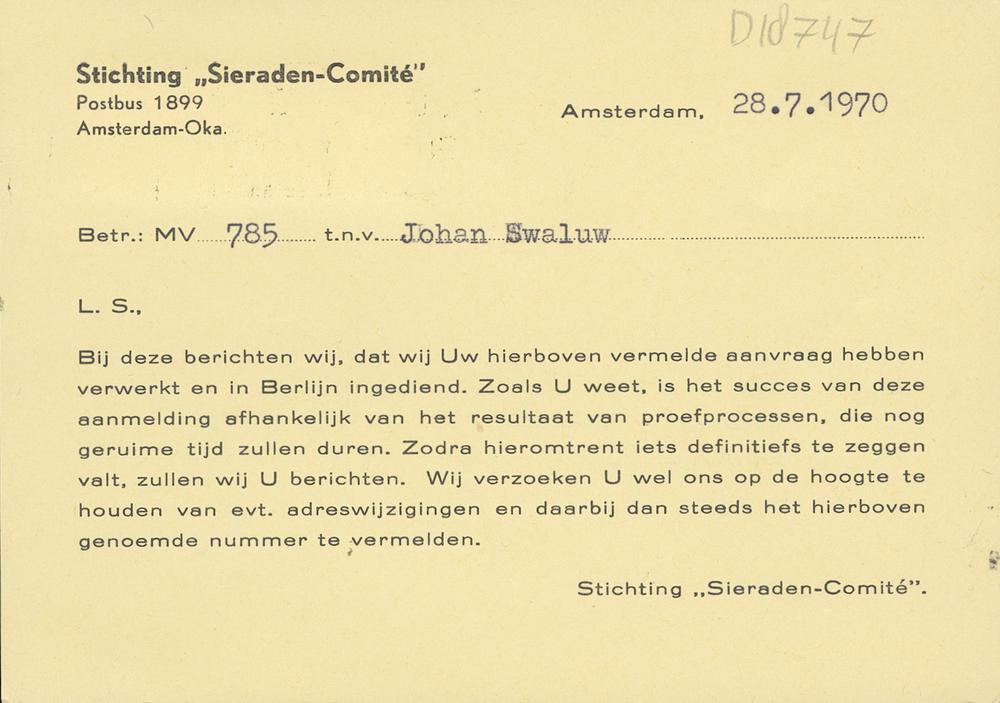 D18747

Stichting „Sieraden-Comité"
Postbus 1899
Amsterdam-Oka.

Amsterdam, 28.7.1970

Betr.: MV 785 t.n.v. Johan Swaluw

L. S.,

Bij deze berichten wij, dat wij Uw hierboven vermelde aanvraag hebben verwerkt en in Berlijn ingediend. Zoals U weet, is het succes van deze aanmelding afhankelijk van het resultaat van proefprocessen, die nog geruime tijd zullen duren. Zodra hieromtrent iets definitiefs te zeggen valt, zullen wij U berichten. Wij verzoeken U wel ons op de hoogte te houden van evt. adreswijzigingen en daarbij dan steeds het hierboven genoemde nummer te vermelden.

Stichting „Sieraden-Comité".